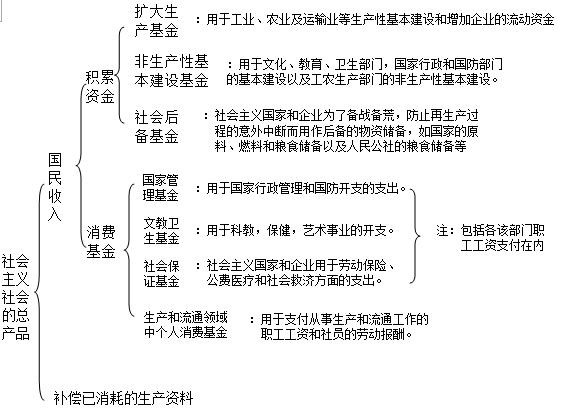 社会主义社会的总产品

国民收入

积累资金

扩大生产基金 ：用于工业、农业及运输业等生产性基本建设和增加企业的流动资金

非生产性基本建设基金 ：用于文化、教育、卫生部门，国家行政和国防部门的基本建设以及工农生产部门的非生产性基本建设。

社会后备基金 ：社会主义国家和企业为了备战备荒，防止再生产过程的意外中断而用作后备的物资储备，如国家的原料、燃料和粮食储备以及人民公社的粮食储备等

消费基金

国家管理基金 ：用于国家行政管理和国防开支的支出。

文教卫生基金 ：用于科教，保健，艺术事业的开支。

社会保证基金 ：社会主义国家和企业用于劳动保险、公费医疗和社会救济方面的支出。

注：包括各该部门职工工资支付在内

生产和流通领域中个人消费基金 ：用于支付从事生产和流通工作的职工工资和社员的劳动报酬。

补偿已消耗的生产资料